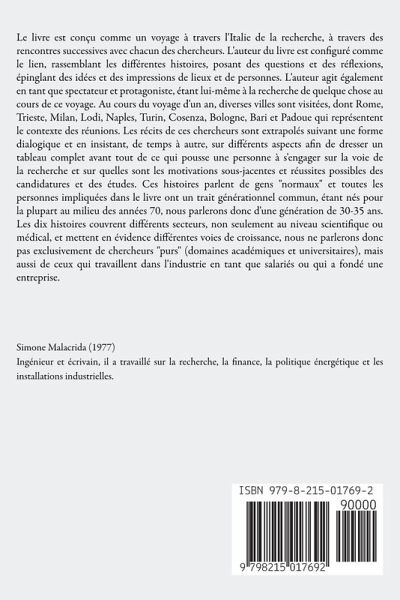 Le livre est conçu comme un voyage à travers l'Italie de la recherche, à travers des rencontres successives avec chacun des chercheurs. L'auteur du livre est configuré comme le lien, rassemblant les différentes histoires, posant des questions et des réflexions, épinglant des idées et des impressions de lieux et de personnes. L'auteur agit également en tant que spectateur et protagoniste, étant lui-même à la recherche de quelque chose au cours de ce voyage. Au cours du voyage d'un an, diverses villes sont visitées, dont Rome, Trieste, Milan, Lodi, Naples, Turin, Cosenza, Bologne, Bari et Padoue qui représentent le contexte des réunions. Les récits de ces chercheurs sont extrapolés suivant une forme dialogique et en insistant, de temps à autre, sur différents aspects afin de dresser un tableau complet avant tout de ce qui pousse une personne à s'engager sur la voie de la recherche et sur quelles sont les motivations sous-jacentes et réussites possibles des candidatures et des études. Ces histoires parlent de gens "normaux" et toutes les personnes impliquées dans le livre ont un trait générationnel commun, étant nés pour la plupart au milieu des années 70, nous parlerons donc d'une génération de 30-35 ans. Les dix histoires couvrent différents secteurs, non seulement au niveau scientifique ou médical, et mettent en évidence différentes voies de croissance, nous ne parlerons donc pas exclusivement de chercheurs "purs" (domaines académiques et universitaires), mais aussi de ceux qui travaillent dans l'industrie en tant que salariés ou qui a fondé une entreprise.

Simone Malacrida (1977)
Ingénieur et écrivain, il a travaillé sur la recherche, la finance, la politique énergétique et les installations industrielles.

ISBN 979-8-215-01769-2
90000
9 798215 017692